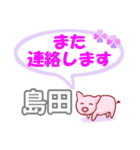 また
連絡します

島田